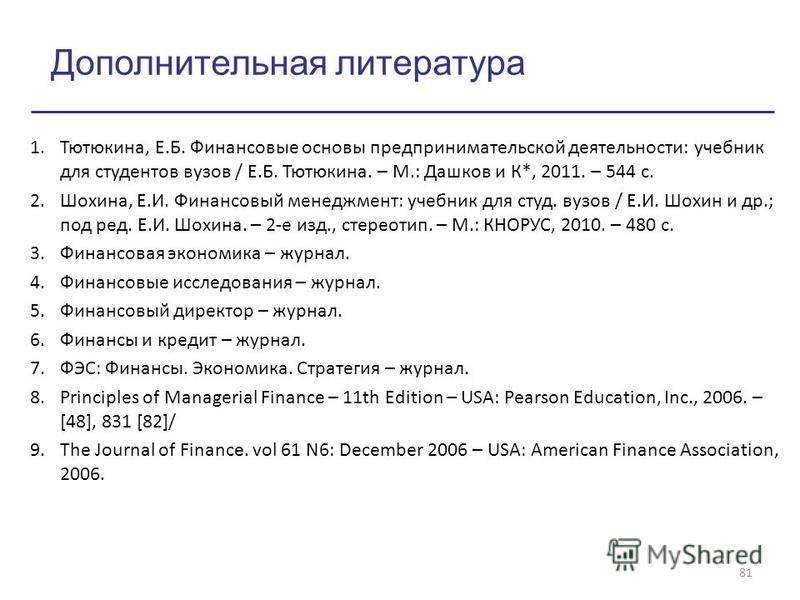 Дополнительная литература

1. Тютюкина, Е.Б. Финансовые основы предпринимательской деятельности: учебник для студентов вузов / Е.Б. Тютюкина. – М.: Дашков и К*, 2011. – 544 с.
2. Шохина, Е.И. Финансовый менеджмент: учебник для студ. вузов / Е.И. Шохин и др.; под ред. Е.И. Шохина. – 2-е изд., стереотип. – М.: КНОРУС, 2010. – 480 с.
3. Финансовая экономика – журнал.
4. Финансовые исследования – журнал.
5. Финансовый директор – журнал.
6. Финансы и кредит – журнал.
7. ФЭС: Финансы. Экономика. Стратегия – журнал.
8. Principles of Managerial Finance – 11th Edition – USA: Pearson Education, Inc., 2006. – [48], 831 [82]/
9. The Journal of Finance. vol 61 N6: December 2006 – USA: American Finance Association, 2006.

MyShared

81